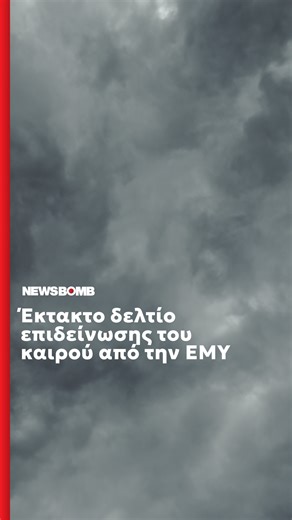 NEWSBOMB

Έκτακτο δελτίο επιδείνωσης του καιρού από την ΕΜΥ